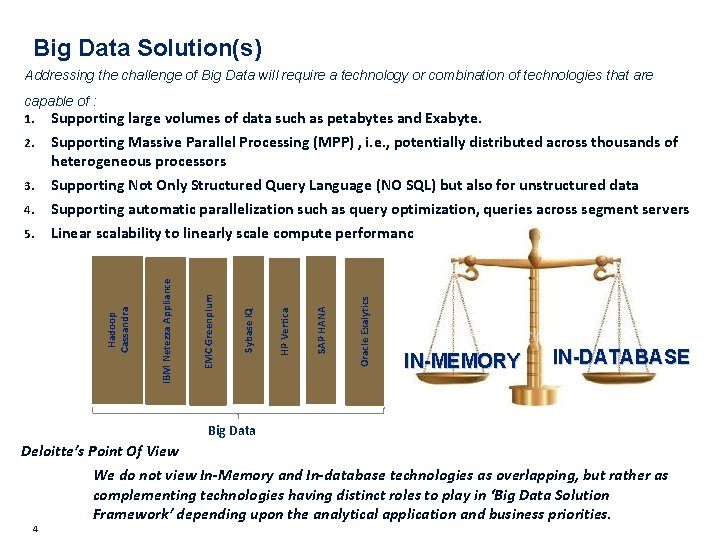 Big Data Solution(s)

Addressing the challenge of Big Data will require a technology or combination of technologies that are capable of :

1. Supporting large volumes of data such as petabytes and Exabyte.
2. Supporting Massive Parallel Processing (MPP) , i.e., potentially distributed across thousands of heterogeneous processors
3. Supporting Not Only Structured Query Language (NO SQL) but also for unstructured data
4. Supporting automatic parallelization such as query optimization, queries across segment servers
5. Linear scalability to linearly scale compute performanc

Hadoop Cassandra

IBM Netezza Appliance

EMC Greenplum

Sybase IQ

HP Vertica

SAP HANA

Oracle Exalytics

Big Data

IN-MEMORY

IN-DATABASE

Deloitte's Point Of View

We do not view In-Memory and In-database technologies as overlapping, but rather as complementing technologies having distinct roles to play in 'Big Data Solution Framework' depending upon the analytical application and business priorities.

4